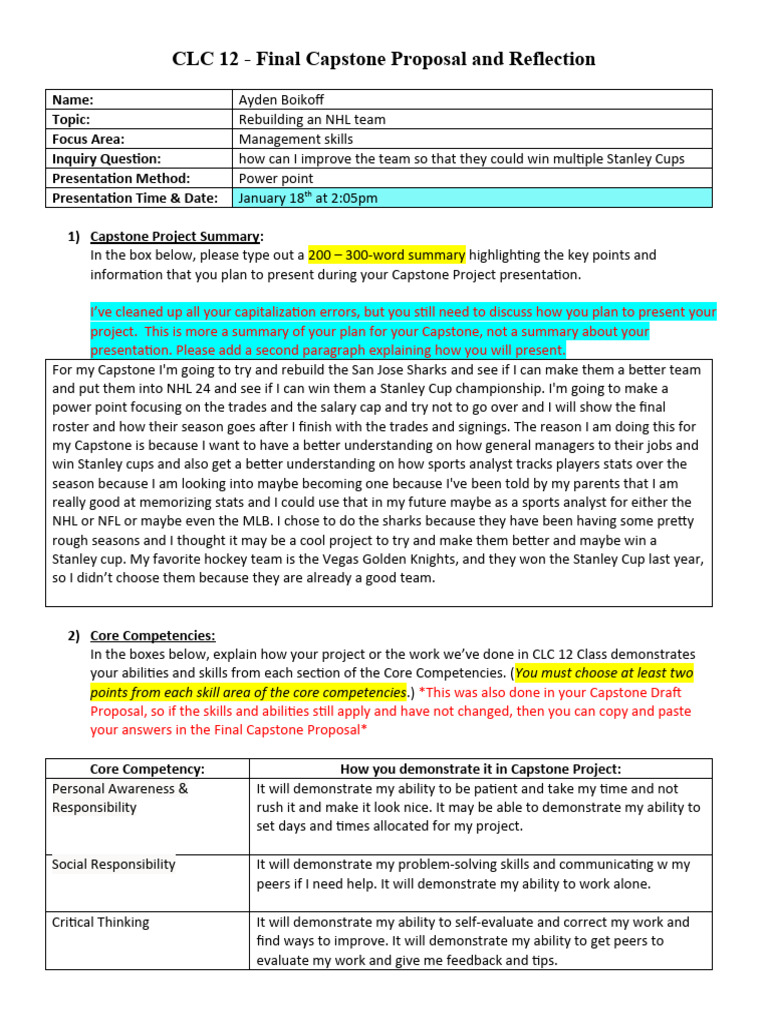 CLC 12 - Final Capstone Proposal and Reflection

| Name: | Ayden Boikoff |
|---|---|
| Topic: | Rebuilding an NHL team |
| Focus Area: | Management skills |
| Inquiry Question: | how can I improve the team so that they could win multiple Stanley Cups |
| Presentation Method: | Power point |
| Presentation Time & Date: | January 18$^{th}$ at 2:05pm |

1) Capstone Project Summary:
In the box below, please type out a 200 – 300-word summary highlighting the key points and information that you plan to present during your Capstone Project presentation.

I've cleaned up all your capitalization errors, but you still need to discuss how you plan to present your project. This is more a summary of your plan for your Capstone, not a summary about your presentation. Please add a second paragraph explaining how you will present.

For my Capstone I'm going to try and rebuild the San Jose Sharks and see if I can make them a better team and put them into NHL 24 and see if I can win them a Stanley Cup championship. I'm going to make a power point focusing on the trades and the salary cap and try not to go over and I will show the final roster and how their season goes after I finish with the trades and signings. The reason I am doing this for my Capstone is because I want to have a better understanding on how general managers to their jobs and win Stanley cups and also get a better understanding on how sports analyst tracks players stats over the season because I am looking into maybe becoming one because I've been told by my parents that I am really good at memorizing stats and I could use that in my future maybe as a sports analyst for either the NHL or NFL or maybe even the MLB. I chose to do the sharks because they have been having some pretty rough seasons and I thought it may be a cool project to try and make them better and maybe win a Stanley cup. My favorite hockey team is the Vegas Golden Knights, and they won the Stanley Cup last year, so I didn't choose them because they are already a good team.

2) Core Competencies:
In the boxes below, explain how your project or the work we've done in CLC 12 Class demonstrates your abilities and skills from each section of the Core Competencies. (You must choose at least two points from each skill area of the core competencies.) *This was also done in your Capstone Draft Proposal, so if the skills and abilities still apply and have not changed, then you can copy and paste your answers in the Final Capstone Proposal*

| Core Competency: | How you demonstrate it in Capstone Project: |
|---|---|
| Personal Awareness & Responsibility | It will demonstrate my ability to be patient and take my time and not rush it and make it look nice. It may be able to demonstrate my ability to set days and times allocated for my project. |
| Social Responsibility | It will demonstrate my problem-solving skills and communicating w my peers if I need help. It will demonstrate my ability to work alone. |
| Critical Thinking | It will demonstrate my ability to self-evaluate and correct my work and find ways to improve. It will demonstrate my ability to get peers to evaluate my work and give me feedback and tips. |